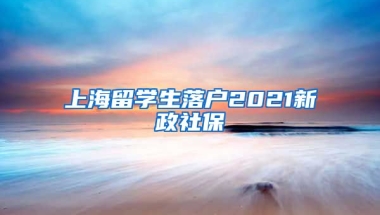 上海留学生落户2021新政社保